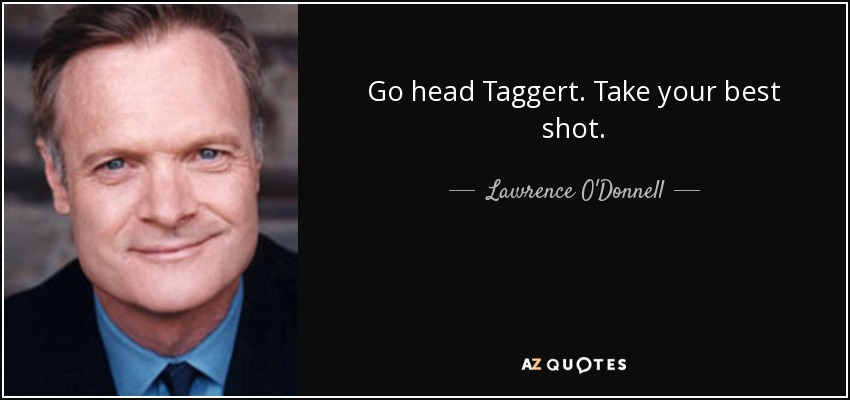 Go head Taggert. Take your best shot.

— Lawrence O'Donnell —

AZ QUOTES